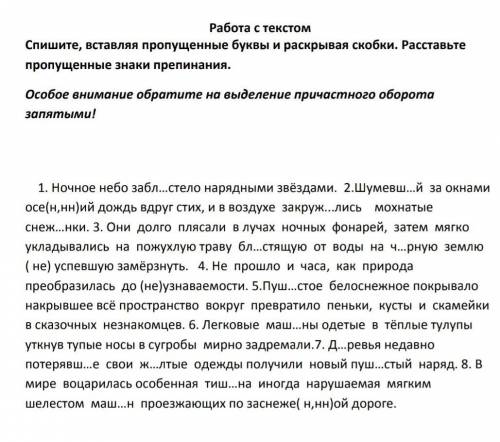 Работа с текстом

Спишите, вставляя пропущенные буквы и раскрывая скобки. Расставьте пропущенные знаки препинания.

Особое внимание обратите на выделение причастного оборота запятыми!

1. Ночное небо забл…стело нарядными звёздами. 2.Шумевш…й за окнами осе(н,нн)ий дождь вдруг стих, и в воздухе закруж...лись мохнатые снеж…нки. 3. Они долго плясали в лучах ночных фонарей, затем мягко укладывались на пожухлую траву бл…стящую от воды на ч…рную землю ( не) успевшую замёрзнуть. 4. Не прошло и часа, как природа преобразилась до (не)узнаваемости. 5.Пуш…стое белоснежное покрывало накрывшее всё пространство вокруг превратило пеньки, кусты и скамейки в сказочных незнакомцев. 6. Легковые маш…ны одетые в тёплые тулупы уткнув тупые носы в сугробы мирно задремали.7. Д…ревья недавно потерявш…е свои ж…лтые одежды получили новый пуш…стый наряд. 8. В мире воцарилась особенная тиш…на иногда нарушаемая мягким шелестом маш…н проезжающих по заснеже( н,нн)ой дороге.